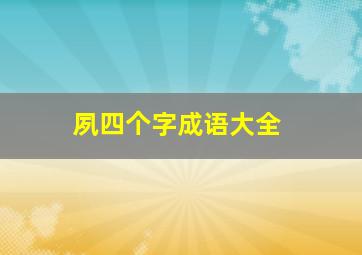 夙四个字成语大全